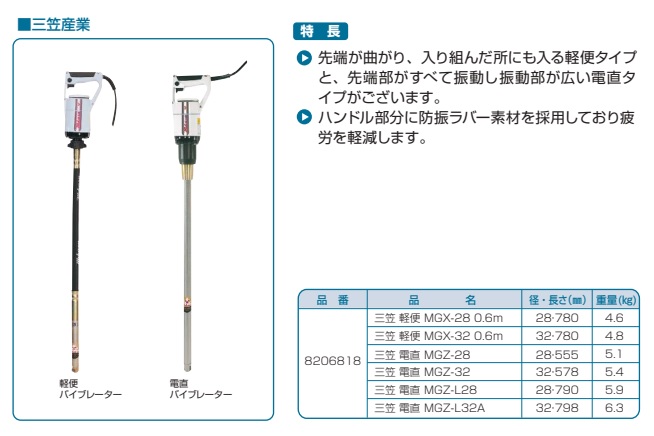 ■三笠産業

軽便
バイブレーター

電直
バイブレーター

特 長

先端が曲がり、入り組んだ所にも入る軽便タイプと、先端部がすべて振動し振動部が広い電直タイプがございます。

ハンドル部分に防振ラバー素材を採用しており疲労を軽減します。

| 品 番 | 品 名 | 径・長さ(㎜) | 重量(kg) |
|---|---|---|---|
| 8206818 | 三笠 軽便 MGX-28 0.6m | 28·780 | 4.6 |
| | 三笠 軽便 MGX-32 0.6m | 32·780 | 4.8 |
| | 三笠 電直 MGZ-28 | 28·555 | 5.1 |
| | 三笠 電直 MGZ-32 | 32·578 | 5.4 |
| | 三笠 電直 MGZ-L28 | 28·790 | 5.9 |
| | 三笠 電直 MGZ-L32A | 32·798 | 6.3 |